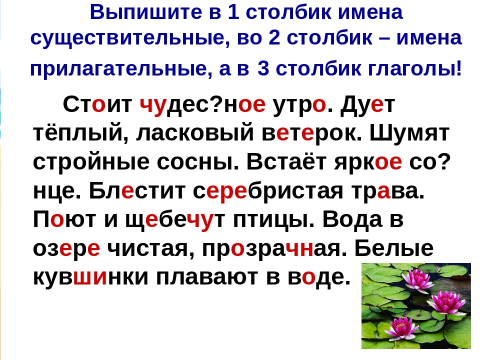 Выпишите в 1 столбик имена существительные, во 2 столбик – имена прилагательные, а в 3 столбик глаголы!

Стоит чудес?ное утро. Дует тёплый, ласковый ветерок. Шумят стройные сосны. Встаёт яркое со?нце. Блестит серебристая трава. Поют и щебечут птицы. Вода в озере чистая, прозрачная. Белые кувшинки плавают в воде.